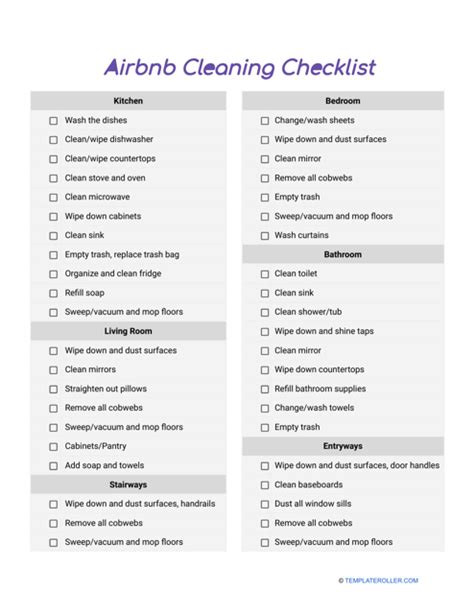 Airbnb Cleaning Checklist

Kitchen

☐ Wash the dishes
☐ Clean/wipe dishwasher
☐ Clean/wipe countertops
☐ Clean stove and oven
☐ Clean microwave
☐ Wipe down cabinets
☐ Clean sink
☐ Empty trash, replace trash bag
☐ Organize and clean fridge
☐ Refill soap
☐ Sweep/vacuum and mop floors

Living Room

☐ Wipe down and dust surfaces
☐ Clean mirrors
☐ Straighten out pillows
☐ Remove all cobwebs
☐ Sweep/vacuum and mop floors
☐ Cabinets/Pantry
☐ Add soap and towels

Stairways

☐ Wipe down and dust surfaces, handrails
☐ Remove all cobwebs
☐ Sweep/vacuum and mop floors

Bedroom

☐ Change/wash sheets
☐ Wipe down and dust surfaces
☐ Clean mirror
☐ Remove all cobwebs
☐ Empty trash
☐ Sweep/vacuum and mop floors
☐ Wash curtains

Bathroom

☐ Clean toilet
☐ Clean sink
☐ Clean shower/tub
☐ Wipe down and shine taps
☐ Clean mirror
☐ Wipe down countertops
☐ Refill bathroom supplies
☐ Change/wash towels
☐ Empty trash

Entryways

☐ Wipe down and dust surfaces, door handles
☐ Clean baseboards
☐ Dust all window sills
☐ Remove all cobwebs
☐ Sweep/vacuum and mop floors

© TEMPLATEROLLER.COM